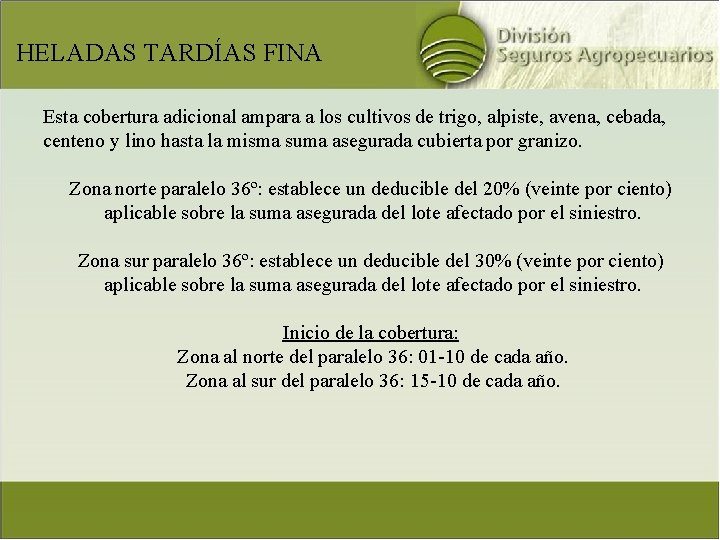 HELADAS TARDÍAS FINA

División
Seguros Agropecuarios

Esta cobertura adicional ampara a los cultivos de trigo, alpiste, avena, cebada, centeno y lino hasta la misma suma asegurada cubierta por granizo.

Zona norte paralelo 36º: establece un deducible del 20% (veinte por ciento) aplicable sobre la suma asegurada del lote afectado por el siniestro.

Zona sur paralelo 36º: establece un deducible del 30% (veinte por ciento) aplicable sobre la suma asegurada del lote afectado por el siniestro.

Inicio de la cobertura:
Zona al norte del paralelo 36: 01-10 de cada año.
Zona al sur del paralelo 36: 15-10 de cada año.